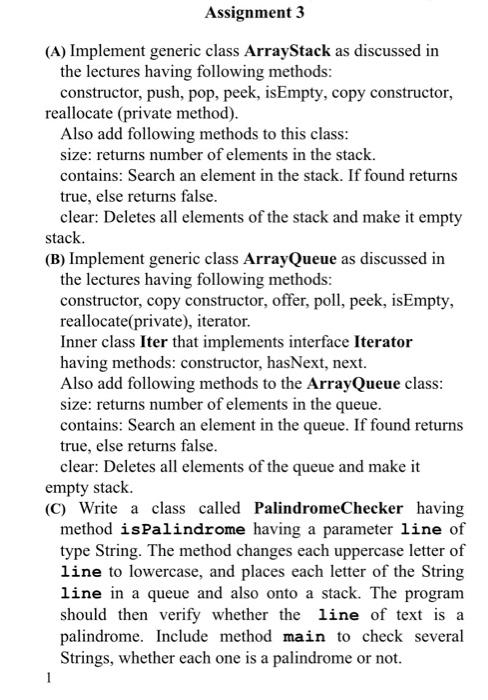 Assignment 3

(A) Implement generic class ArrayStack as discussed in the lectures having following methods:
constructor, push, pop, peek, isEmpty, copy constructor, reallocate (private method).
Also add following methods to this class:
size: returns number of elements in the stack.
contains: Search an element in the stack. If found returns true, else returns false.
clear: Deletes all elements of the stack and make it empty stack.

(B) Implement generic class ArrayQueue as discussed in the lectures having following methods:
constructor, copy constructor, offer, poll, peek, isEmpty, reallocate(private), iterator.
Inner class Iter that implements interface Iterator having methods: constructor, hasNext, next.
Also add following methods to the ArrayQueue class:
size: returns number of elements in the queue.
contains: Search an element in the queue. If found returns true, else returns false.
clear: Deletes all elements of the queue and make it empty stack.

(C) Write a class called PalindromeChecker having method isPalindrome having a parameter line of type String. The method changes each uppercase letter of line to lowercase, and places each letter of the String line in a queue and also onto a stack. The program should then verify whether the line of text is a palindrome. Include method main to check several Strings, whether each one is a palindrome or not.

1